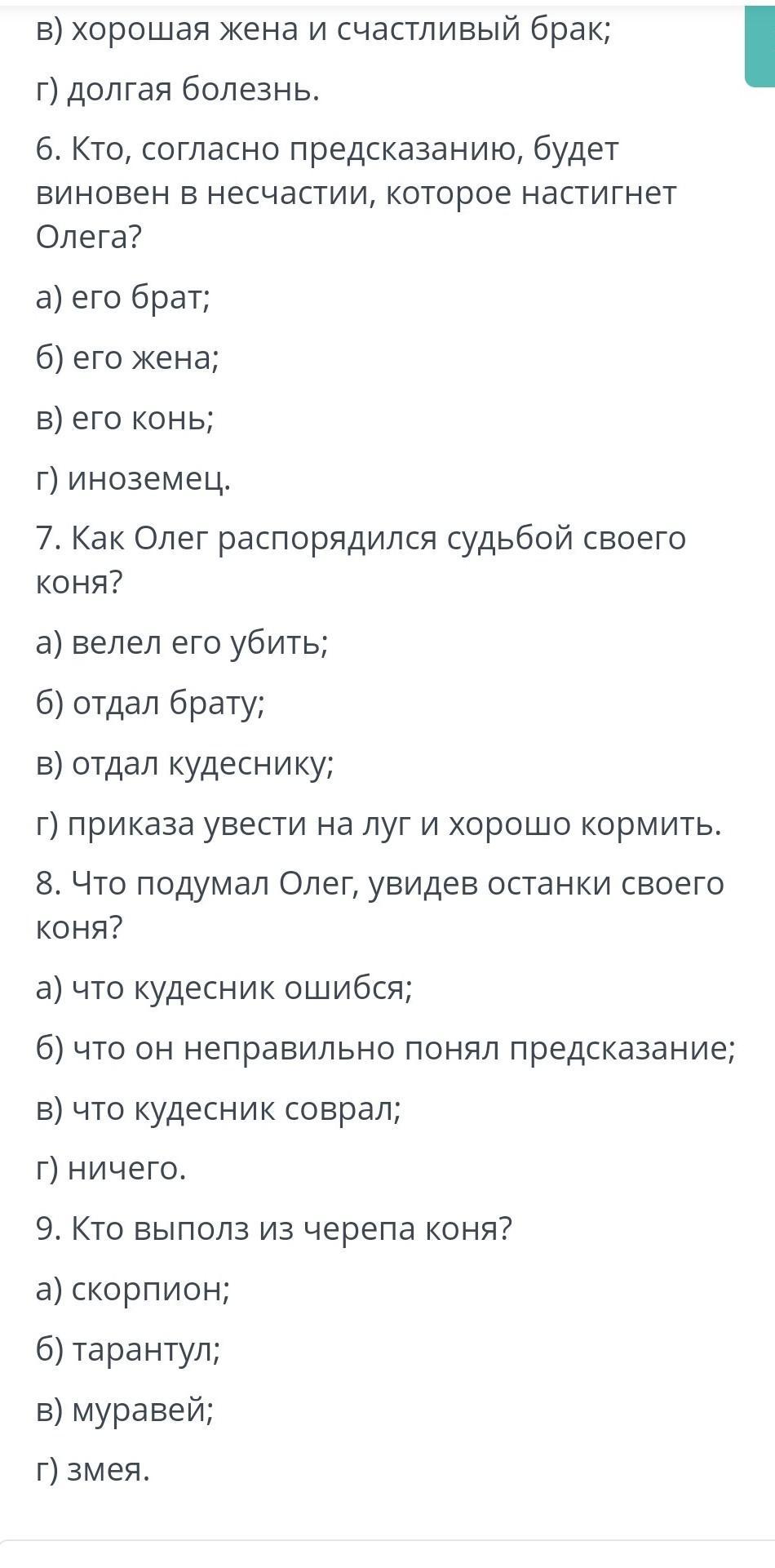 в) хорошая жена и счастливый брак;

г) долгая болезнь.

6. Кто, согласно предсказанию, будет виновен в несчастии, которое настигнет Олега?

а) его брат;

б) его жена;

в) его конь;

г) иноземец.

7. Как Олег распорядился судьбой своего коня?

а) велел его убить;

б) отдал брату;

в) отдал кудеснику;

г) приказа увести на луг и хорошо кормить.

8. Что подумал Олег, увидев останки своего коня?

а) что кудесник ошибся;

б) что он неправильно понял предсказание;

в) что кудесник соврал;

г) ничего.

9. Кто выполз из черепа коня?

а) скорпион;

б) тарантул;

в) муравей;

г) змея.